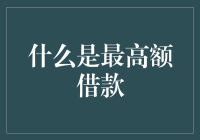 什么是最高额借款